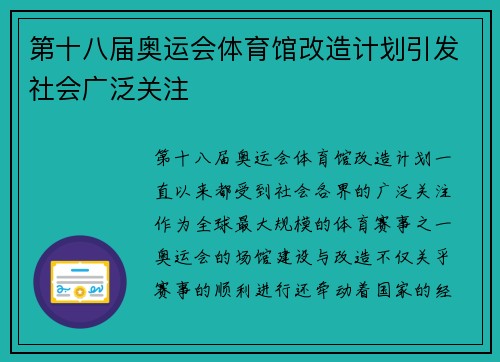 第十八届奥运会体育馆改造计划引发社会广泛关注

第十八届奥运会体育馆改造计划一直以来都受到社会各界的广泛关注作为全球最大规模的体育赛事之一奥运会的场馆建设与改造不仅关乎赛事的顺利进行还牵动着国家的经